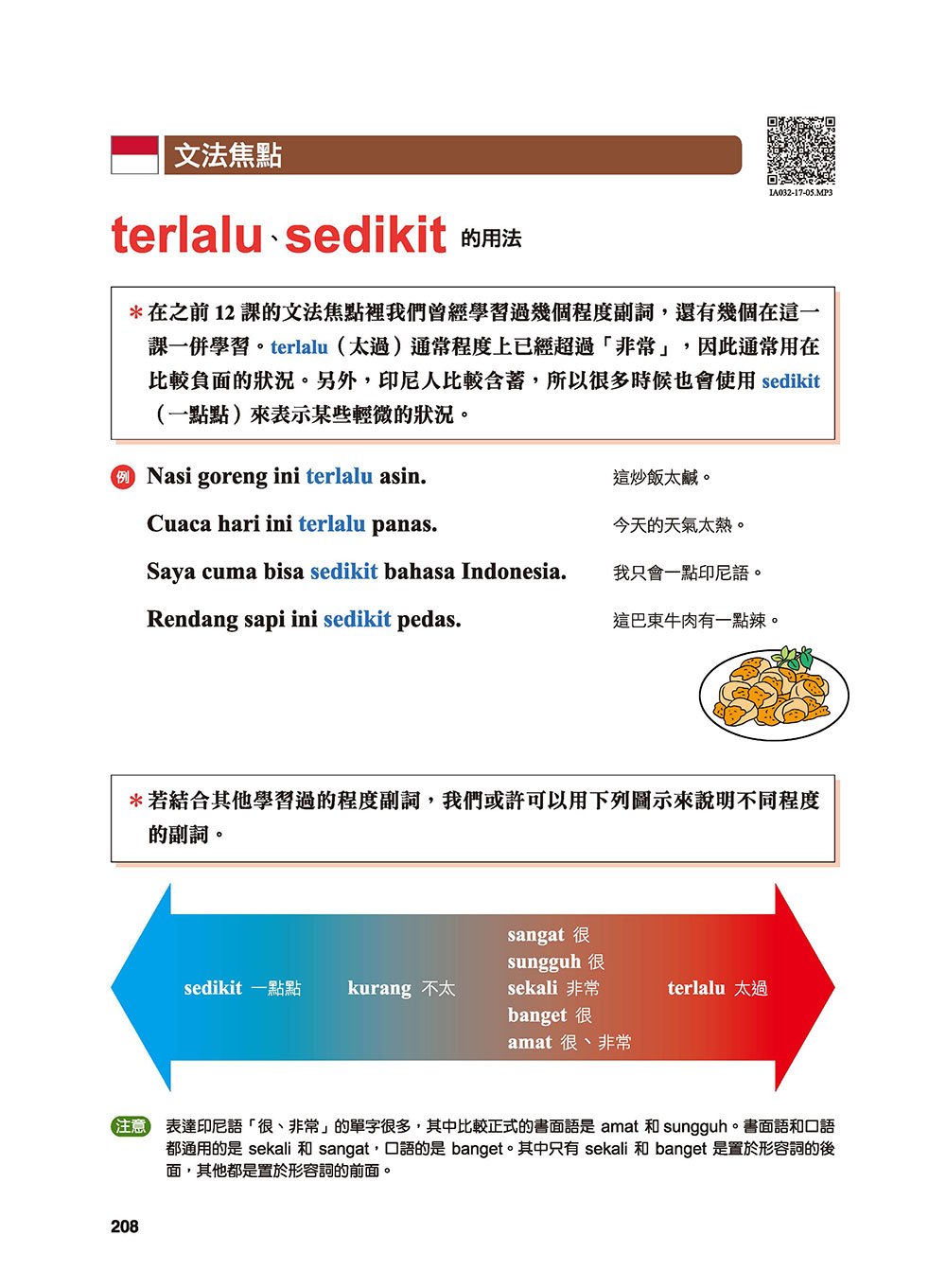 文法焦點

IA032-17-05.MP3

terlalu、sedikit 的用法

＊在之前 12 課的文法焦點裡我們曾經學習過幾個程度副詞，還有幾個在這一課一併學習。terlalu（太過）通常程度上已經超過「非常」，因此通常用在比較負面的狀況。另外，印尼人比較含蓄，所以很多時候也會使用 sedikit（一點點）來表示某些輕微的狀況。

例 Nasi goreng ini terlalu asin. 這炒飯太鹹。

Cuaca hari ini terlalu panas. 今天的天氣太熱。

Saya cuma bisa sedikit bahasa Indonesia. 我只會一點印尼語。

Rendang sapi ini sedikit pedas. 這巴東牛肉有一點辣。

＊若結合其他學習過的程度副詞，我們或許可以用下列圖示來說明不同程度的副詞。

sedikit 一點點

kurang 不太

sangat 很
sungguh 很
sekali 非常
banget 很
amat 很、非常

terlalu 太過

注意 表達印尼語「很、非常」的單字很多，其中比較正式的書面語是 amat 和 sungguh。書面語和口語都通用的是 sekali 和 sangat，口語的是 banget。其中只有 sekali 和 banget 是置於形容詞的後面，其他都是置於形容詞的前面。

208